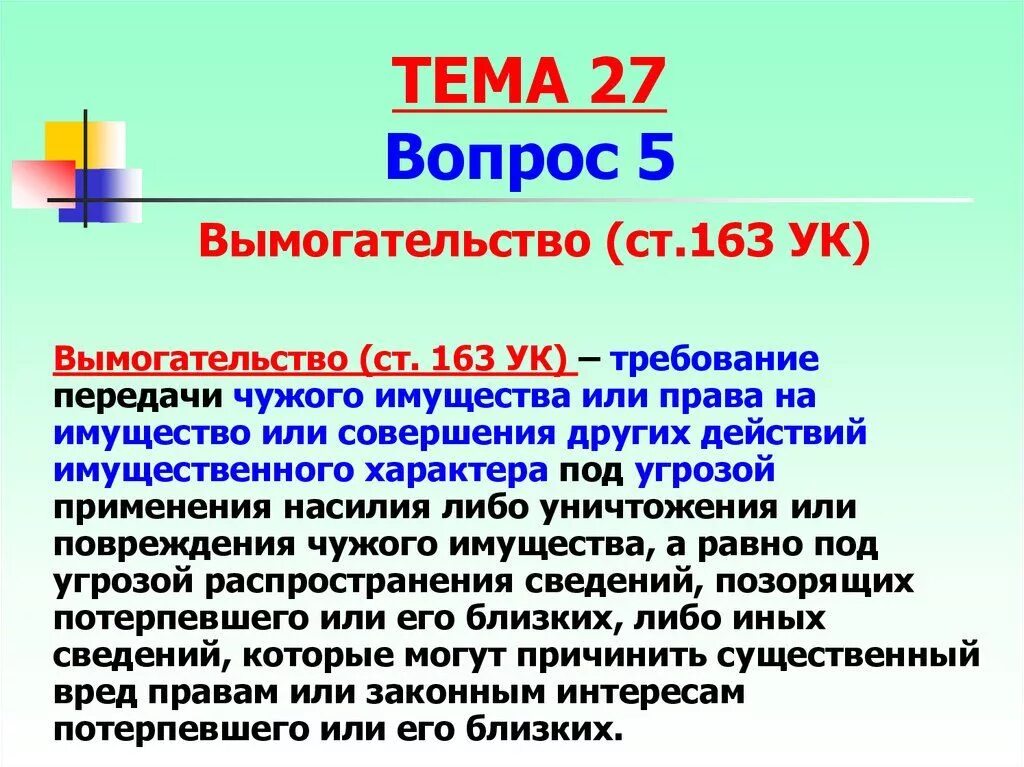 ТЕМА 27
Вопрос 5

Вымогательство (ст.163 УК)

Вымогательство (ст. 163 УК) – требование передачи чужого имущества или права на имущество или совершения других действий имущественного характера под угрозой применения насилия либо уничтожения или повреждения чужого имущества, а равно под угрозой распространения сведений, позорящих потерпевшего или его близких, либо иных сведений, которые могут причинить существенный вред правам или законным интересам потерпевшего или его близких.